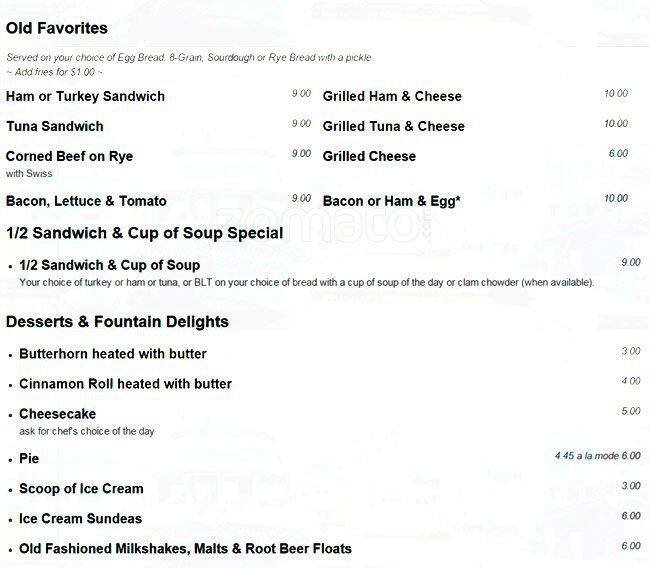 Old Favorites

Served on your choice of Egg Bread, 8-Grain, Sourdough or Rye Bread with a pickle.
~ Add fries for $1.00 ~

Ham or Turkey Sandwich 9.00

Tuna Sandwich 9.00

Corned Beef on Rye 9.00
with Swiss

Bacon, Lettuce & Tomato 9.00

Grilled Ham & Cheese 10.00

Grilled Tuna & Cheese 10.00

Grilled Cheese 6.00

Bacon or Ham & Egg* 10.00

1/2 Sandwich & Cup of Soup Special

• 1/2 Sandwich & Cup of Soup 9.00
Your choice of turkey or ham or tuna, or BLT on your choice of bread with a cup of soup of the day or clam chowder (when available).

Desserts & Fountain Delights

• Butterhorn heated with butter 3.00

• Cinnamon Roll heated with butter 4.00

• Cheesecake 5.00
ask for chef's choice of the day

• Pie 4.45 a la mode 6.00

• Scoop of Ice Cream 3.00

• Ice Cream Sundeas 6.00

• Old Fashioned Milkshakes, Malts & Root Beer Floats 6.00

zomato